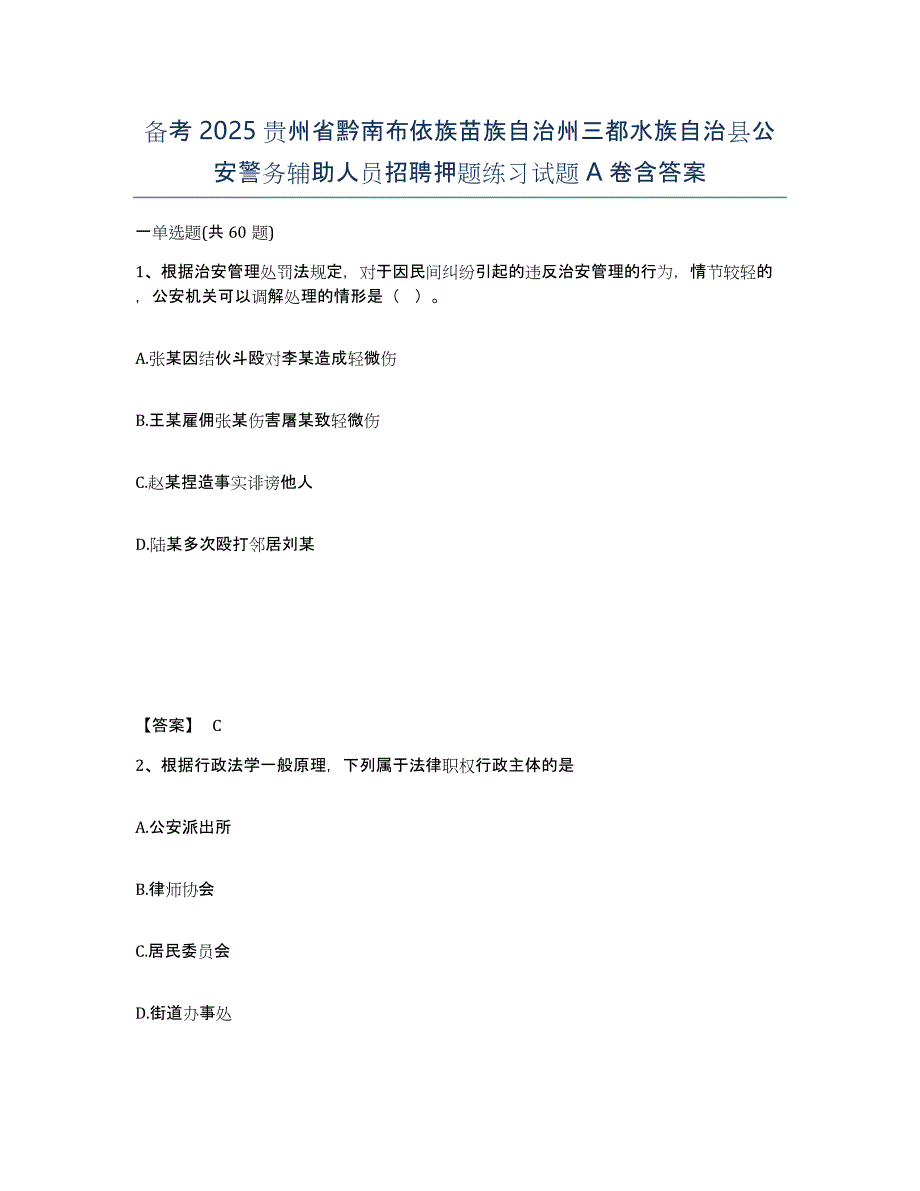 备考 2025 贵州省黔南布依族苗族自治州三都水族自治县公安警务辅助人员招聘押题练习试题 A 卷含答案

一单选题(共 60 题)

1、根据治安管理处罚法规定，对于因民间纠纷引起的违反治安管理的行为，情节较轻的，公安机关可以调解处理的情形是（ ）。

A.张某因结伙斗殴对李某造成轻微伤

B.王某雇佣张某伤害屠某致轻微伤

C.赵某捏造事实诽谤他人

D.陆某多次殴打邻居刘某

【答案】 C

2、根据行政法学一般原理，下列属于法律职权行政主体的是

A.公安派出所

B.律师协会

C.居民委员会

D.街道办事处